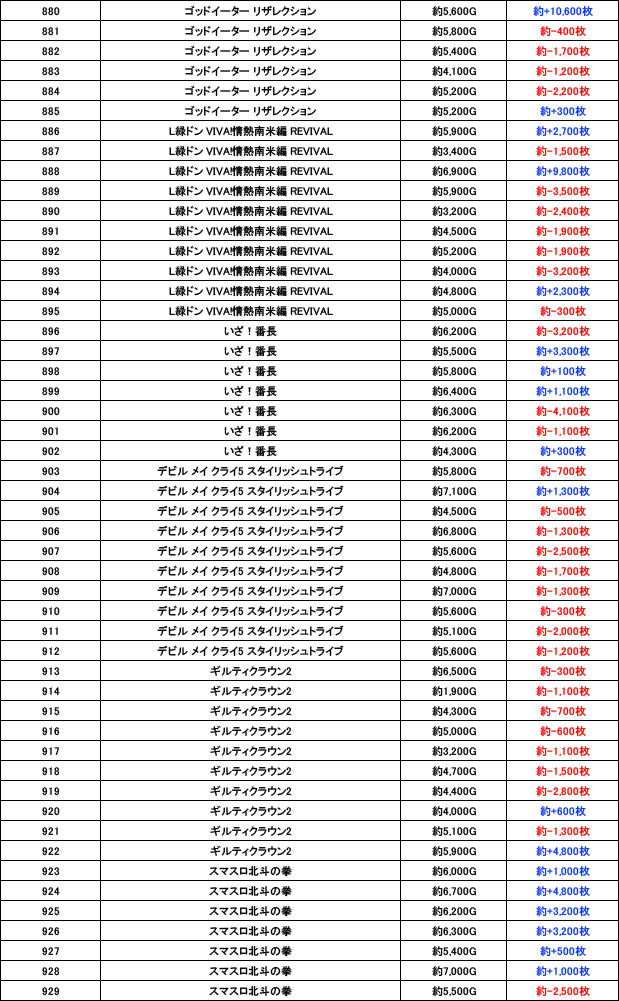 | 880 | ゴッドイーター リザレクション | 約5,600G | 約+10,600枚 |
|---|---|---|---|
| 881 | ゴッドイーター リザレクション | 約5,800G | 約-400枚 |
| 882 | ゴッドイーター リザレクション | 約5,400G | 約-1,700枚 |
| 883 | ゴッドイーター リザレクション | 約4,100G | 約-1,200枚 |
| 884 | ゴッドイーター リザレクション | 約5,200G | 約-2,200枚 |
| 885 | ゴッドイーター リザレクション | 約5,200G | 約+300枚 |
| 886 | L緑ドン VIVA!情熱南米編 REVIVAL | 約5,900G | 約+2,700枚 |
| 887 | L緑ドン VIVA!情熱南米編 REVIVAL | 約3,400G | 約-1,500枚 |
| 888 | L緑ドン VIVA!情熱南米編 REVIVAL | 約6,900G | 約+9,800枚 |
| 889 | L緑ドン VIVA!情熱南米編 REVIVAL | 約5,900G | 約-3,500枚 |
| 890 | L緑ドン VIVA!情熱南米編 REVIVAL | 約3,200G | 約-2,400枚 |
| 891 | L緑ドン VIVA!情熱南米編 REVIVAL | 約4,500G | 約-1,900枚 |
| 892 | L緑ドン VIVA!情熱南米編 REVIVAL | 約5,200G | 約-1,900枚 |
| 893 | L緑ドン VIVA!情熱南米編 REVIVAL | 約4,000G | 約-3,200枚 |
| 894 | L緑ドン VIVA!情熱南米編 REVIVAL | 約4,800G | 約+2,300枚 |
| 895 | L緑ドン VIVA!情熱南米編 REVIVAL | 約5,000G | 約-300枚 |
| 896 | いざ！番長 | 約6,200G | 約-3,200枚 |
| 897 | いざ！番長 | 約5,500G | 約+3,300枚 |
| 898 | いざ！番長 | 約5,800G | 約+100枚 |
| 899 | いざ！番長 | 約6,400G | 約+1,100枚 |
| 900 | いざ！番長 | 約6,300G | 約-4,100枚 |
| 901 | いざ！番長 | 約6,200G | 約-1,100枚 |
| 902 | いざ！番長 | 約4,300G | 約+300枚 |
| 903 | デビル メイ クライ5 スタイリッシュトライブ | 約5,800G | 約-700枚 |
| 904 | デビル メイ クライ5 スタイリッシュトライブ | 約7,100G | 約+1,300枚 |
| 905 | デビル メイ クライ5 スタイリッシュトライブ | 約4,500G | 約-500枚 |
| 906 | デビル メイ クライ5 スタイリッシュトライブ | 約6,800G | 約-1,300枚 |
| 907 | デビル メイ クライ5 スタイリッシュトライブ | 約5,600G | 約-2,500枚 |
| 908 | デビル メイ クライ5 スタイリッシュトライブ | 約4,800G | 約-1,700枚 |
| 909 | デビル メイ クライ5 スタイリッシュトライブ | 約7,000G | 約-1,300枚 |
| 910 | デビル メイ クライ5 スタイリッシュトライブ | 約5,600G | 約-300枚 |
| 911 | デビル メイ クライ5 スタイリッシュトライブ | 約5,100G | 約-2,000枚 |
| 912 | デビル メイ クライ5 スタイリッシュトライブ | 約5,600G | 約-1,200枚 |
| 913 | ギルティクラウン2 | 約6,500G | 約-300枚 |
| 914 | ギルティクラウン2 | 約1,900G | 約-1,100枚 |
| 915 | ギルティクラウン2 | 約4,300G | 約-700枚 |
| 916 | ギルティクラウン2 | 約5,000G | 約-600枚 |
| 917 | ギルティクラウン2 | 約3,200G | 約-1,100枚 |
| 918 | ギルティクラウン2 | 約4,700G | 約-1,500枚 |
| 919 | ギルティクラウン2 | 約4,400G | 約-2,800枚 |
| 920 | ギルティクラウン2 | 約4,000G | 約+600枚 |
| 921 | ギルティクラウン2 | 約5,100G | 約-1,300枚 |
| 922 | ギルティクラウン2 | 約5,900G | 約+4,800枚 |
| 923 | スマスロ北斗の拳 | 約6,000G | 約+1,000枚 |
| 924 | スマスロ北斗の拳 | 約6,700G | 約+4,800枚 |
| 925 | スマスロ北斗の拳 | 約6,200G | 約+3,200枚 |
| 926 | スマスロ北斗の拳 | 約6,300G | 約+3,200枚 |
| 927 | スマスロ北斗の拳 | 約5,400G | 約+500枚 |
| 928 | スマスロ北斗の拳 | 約7,000G | 約+1,000枚 |
| 929 | スマスロ北斗の拳 | 約5,500G | 約-2,500枚 |